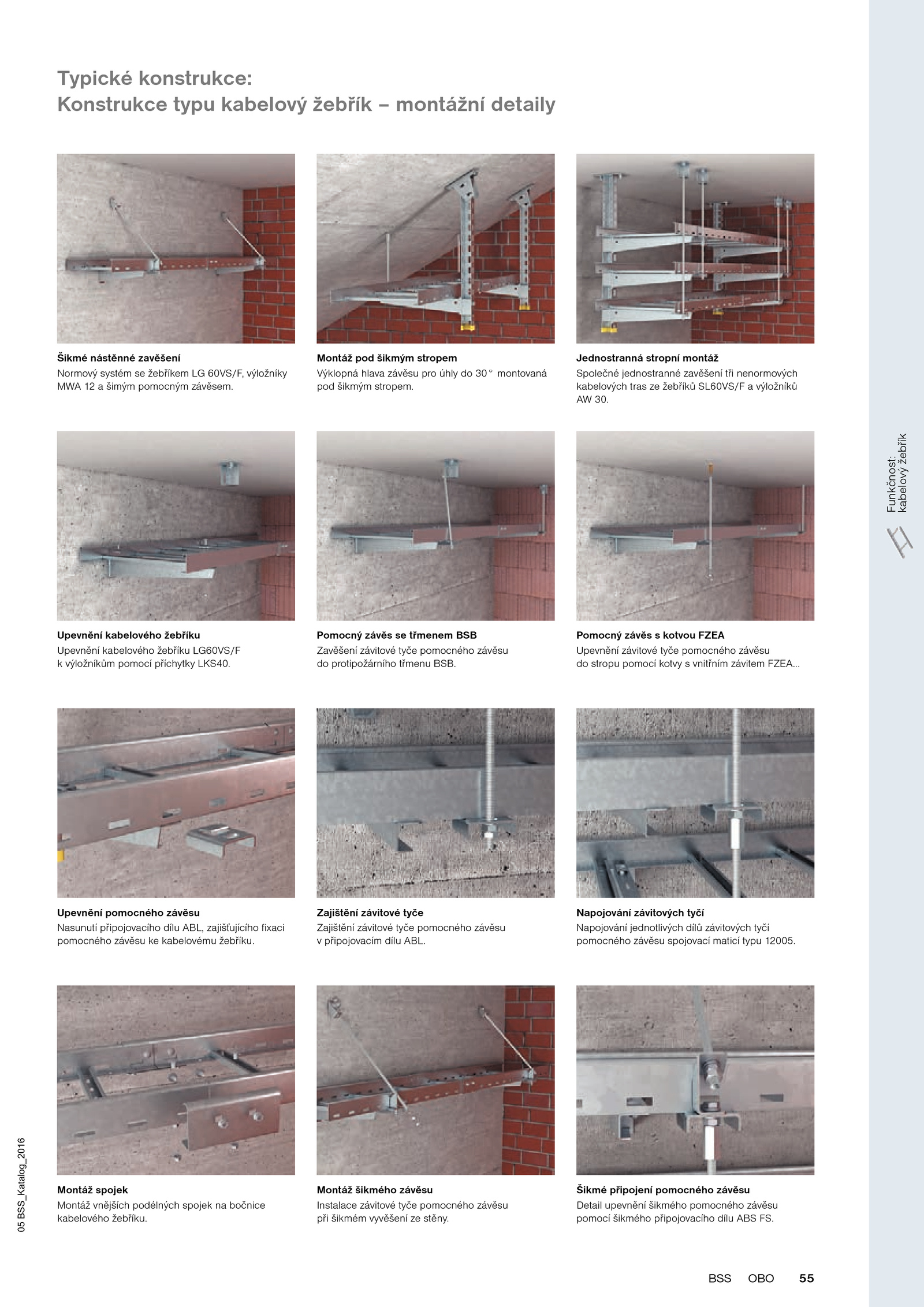 Typické konstrukce:
Konstrukce typu kabelový žebřík – montážní detaily

Šikmé nástěnné zavěšení
Normový systém se žebříkem LG 60VS/F, výložníky MWA 12 a šimým pomocným závěsem.

Montáž pod šikmým stropem
Výklopná hlava závěsu pro úhly do 30° montovaná pod šikmým stropem.

Jednostranná stropní montáž
Společné jednostranné zavěšení tři nenormových kabelových tras ze žebříků SL60VS/F a výložníků AW 30.

Upevnění kabelového žebříku
Upevnění kabelového žebříku LG60VS/F k výložníkům pomocí příchytky LKS40.

Pomocný závěs se třmenem BSB
Zavěšení závitové tyče pomocného závěsu do protipožárního třmenu BSB.

Pomocný závěs s kotvou FZEA
Upevnění závitové tyče pomocného závěsu do stropu pomocí kotvy s vnitřním závitem FZEA...

Upevnění pomocného závěsu
Nasunutí připojovacího dílu ABL, zajišťujícího fixaci pomocného závěsu ke kabelovému žebříku.

Zajištění závitové tyče
Zajištění závitové tyče pomocného závěsu v připojovacím dílu ABL.

Napojování závitových tyčí
Napojování jednotlivých dílů závitových tyčí pomocného závěsu spojovací maticí typu 12005.

Montáž spojek
Montáž vnějších podélných spojek na bočnice kabelového žebříku.

Montáž šikmého závěsu
Instalace závitové tyče pomocného závěsu při šikmém vyvěšení ze stěny.

Šikmé připojení pomocného závěsu
Detail upevnění šikmého pomocného závěsu pomocí šikmého připojovacího dílu ABS FS.

Funkčnost: kabelový žebřík

05 BSS_Katalog_2016

BSS OBO 55